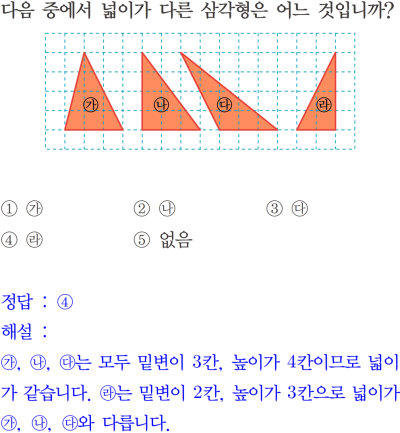 다음 중에서 넓이가 다른 삼각형은 어느 것입니까?

㉮ ㉯ ㉰ ㉱

① ㉮
② ㉯
③ ㉰
④ ㉱
⑤ 없음

정답 : ④
해설 :
㉮, ㉯, ㉰는 모두 밑변이 3칸, 높이가 4칸이므로 넓이가 같습니다. ㉱는 밑변이 2칸, 높이가 3칸으로 넓이가 ㉮, ㉯, ㉰와 다릅니다.